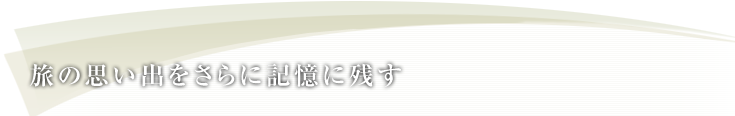 旅の思い出をさらに記憶に残す